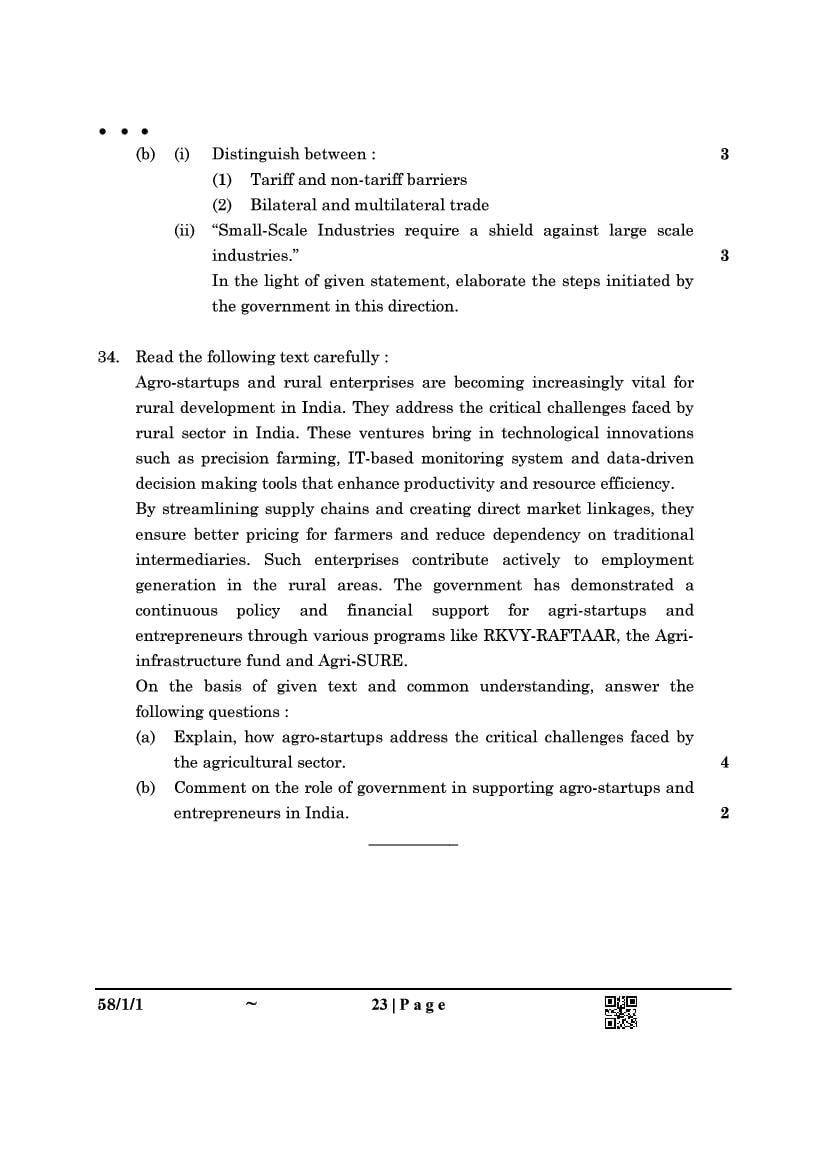 • • •
(b) (i) Distinguish between : 3
(1) Tariff and non-tariff barriers
(2) Bilateral and multilateral trade
(ii) "Small-Scale Industries require a shield against large scale industries." 3
In the light of given statement, elaborate the steps initiated by the government in this direction.

34. Read the following text carefully :
Agro-startups and rural enterprises are becoming increasingly vital for rural development in India. They address the critical challenges faced by rural sector in India. These ventures bring in technological innovations such as precision farming, IT-based monitoring system and data-driven decision making tools that enhance productivity and resource efficiency.
By streamlining supply chains and creating direct market linkages, they ensure better pricing for farmers and reduce dependency on traditional intermediaries. Such enterprises contribute actively to employment generation in the rural areas. The government has demonstrated a continuous policy and financial support for agri-startups and entrepreneurs through various programs like RKVY-RAFTAAR, the Agri-infrastructure fund and Agri-SURE.
On the basis of given text and common understanding, answer the following questions :
(a) Explain, how agro-startups address the critical challenges faced by the agricultural sector. 4
(b) Comment on the role of government in supporting agro-startups and entrepreneurs in India. 2

58/1/1 ~ 23 | P a g e